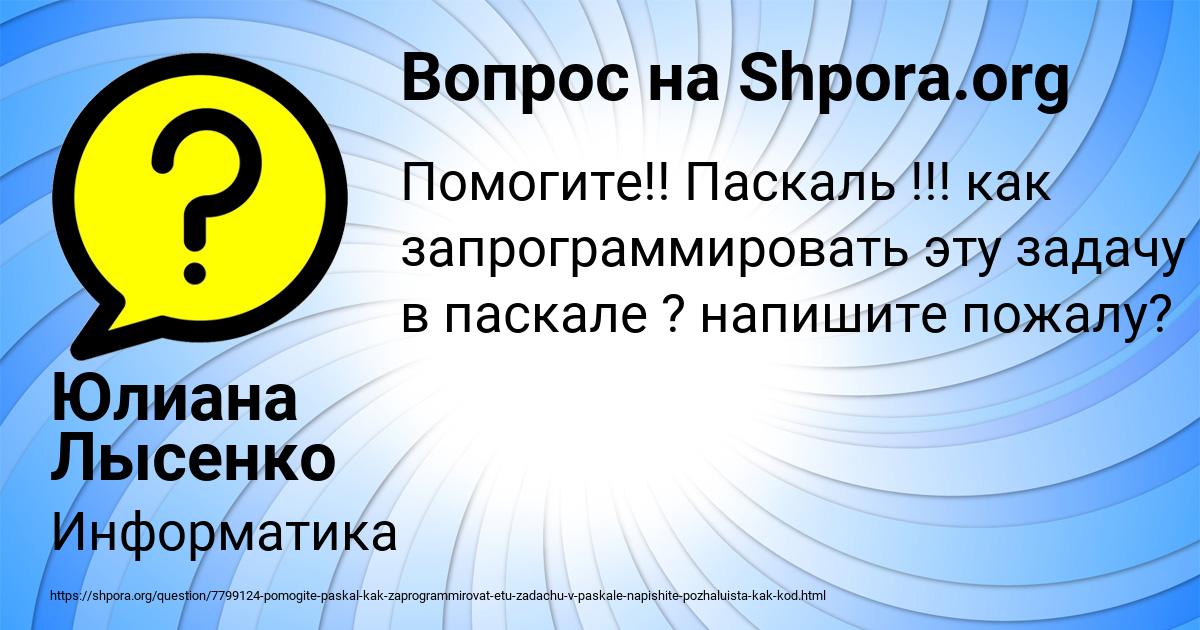 Вопрос на Shpora.org

Помогите!! Паскаль !!! как запрограммировать эту задачу в паскале ? напишите пожалу?

Юлиана Лысенко

Информатика

https://shpora.org/question/7799124-pomogite-paskal-kak-zaprogrammirovat-etu-zadachu-v-paskale-napishite-pozhaluista-kak-kod.html